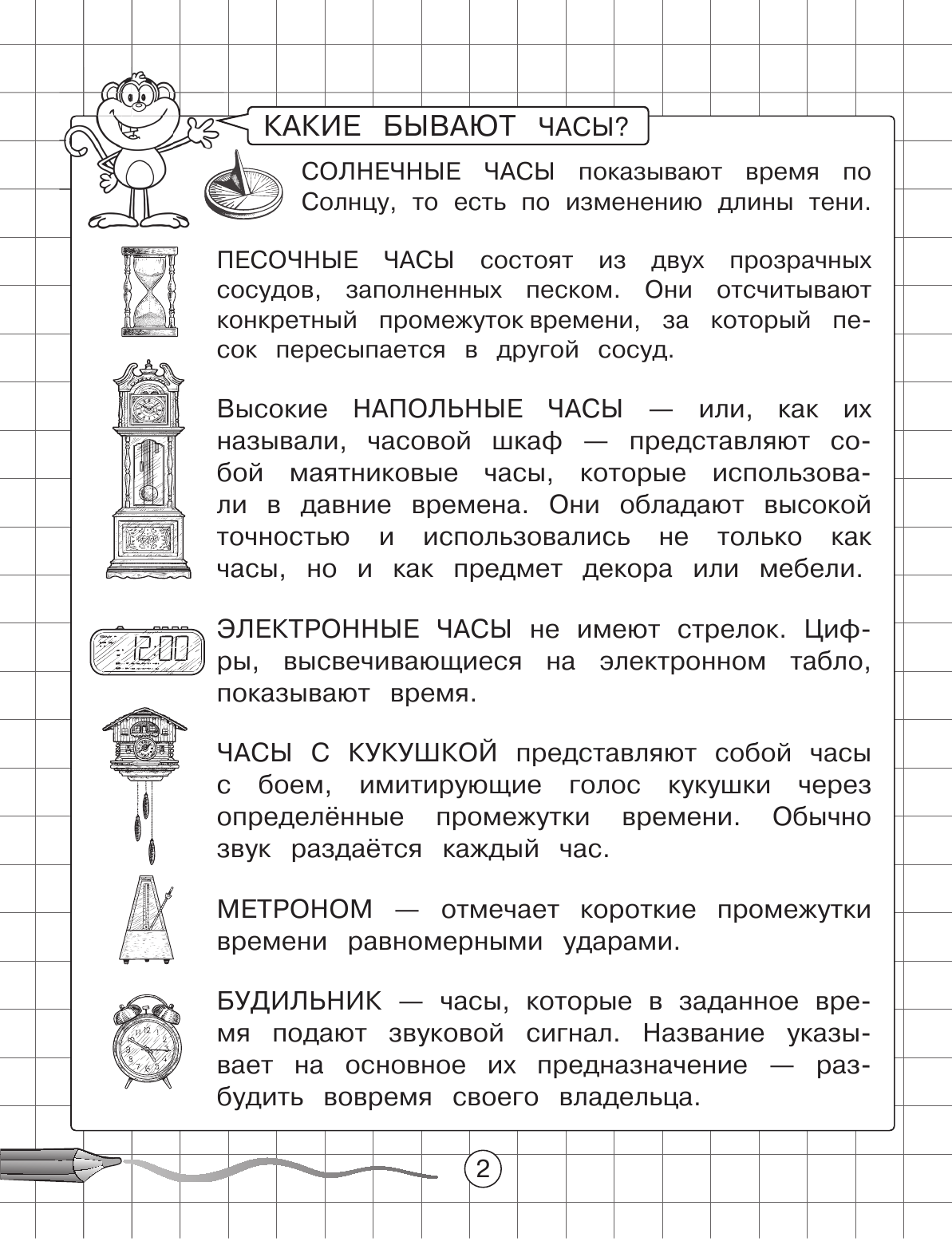 КАКИЕ БЫВАЮТ ЧАСЫ?

СОЛНЕЧНЫЕ ЧАСЫ показывают время по Солнцу, то есть по изменению длины тени.

ПЕСОЧНЫЕ ЧАСЫ состоят из двух прозрачных сосудов, заполненных песком. Они отсчитывают конкретный промежуток времени, за который песок пересыпается в другой сосуд.

Высокие НАПОЛЬНЫЕ ЧАСЫ — или, как их называли, часовой шкаф — представляют собой маятниковые часы, которые использовали в давние времена. Они обладают высокой точностью и использовались не только как часы, но и как предмет декора или мебели.

12:00

ЭЛЕКТРОННЫЕ ЧАСЫ не имеют стрелок. Цифры, высвечивающиеся на электронном табло, показывают время.

ЧАСЫ С КУКУШКОЙ представляют собой часы с боем, имитирующие голос кукушки через определённые промежутки времени. Обычно звук раздаётся каждый час.

МЕТРОНОМ — отмечает короткие промежутки времени равномерными ударами.

БУДИЛЬНИК — часы, которые в заданное время подают звуковой сигнал. Название указывает на основное их предназначение — разбудить вовремя своего владельца.

2